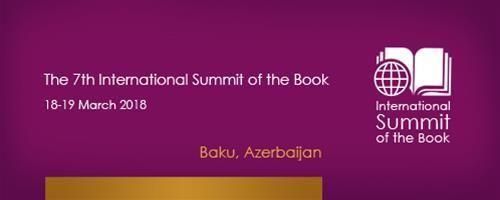 The 7th International Summit of the Book

18-19 March 2018

Baku, Azerbaijan

International
Summit
of the Book